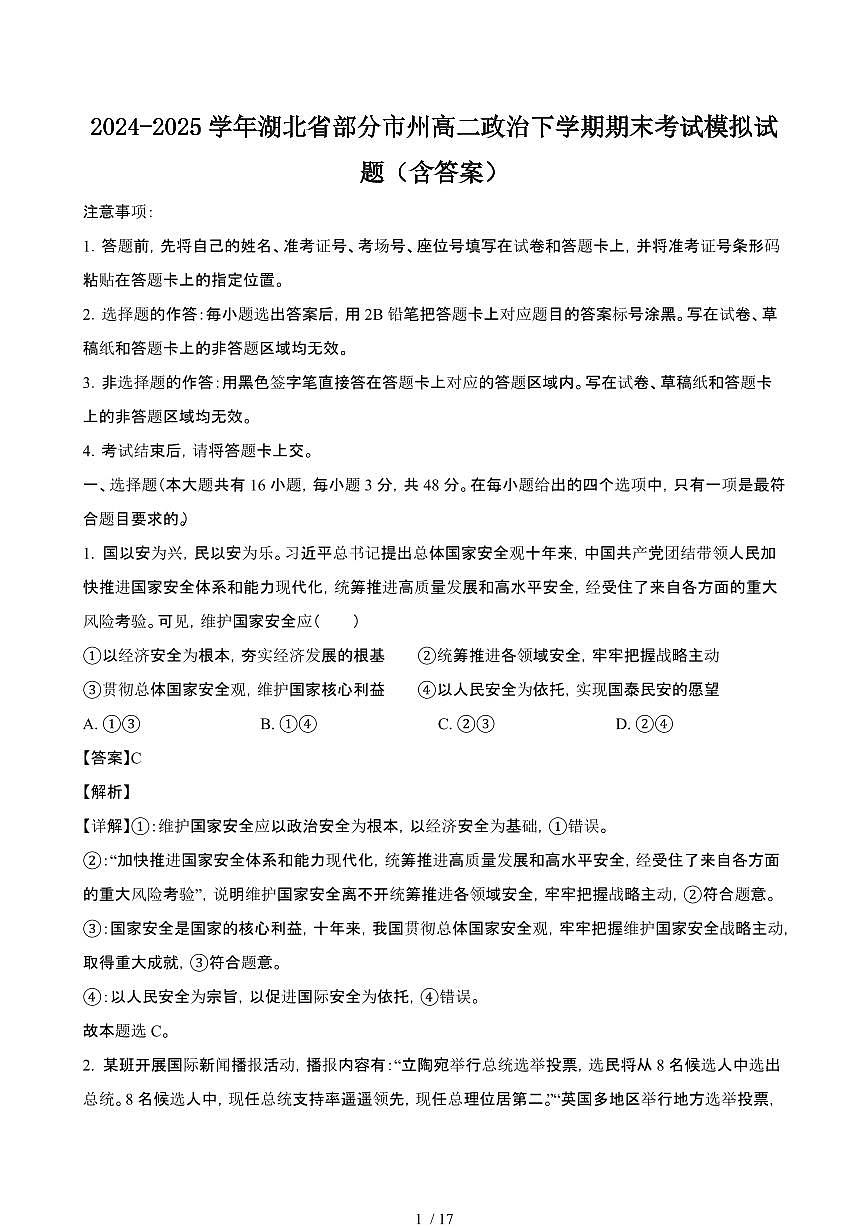 2024-2025 学年湖北省部分市州高二政治下学期期末考试模拟试题（含答案）

注意事项:

1. 答题前，先将自己的姓名、准考证号、考场号、座位号填写在试卷和答题卡上，并将准考证号条形码粘贴在答题卡上的指定位置。

2. 选择题的作答：每小题选出答案后，用 2B 铅笔把答题卡上对应题目的答案标号涂黑。写在试卷、草稿纸和答题卡上的非答题区域均无效。

3. 非选择题的作答：用黑色签字笔直接答在答题卡上对应的答题区域内。写在试卷、草稿纸和答题卡上的非答题区域均无效。

4. 考试结束后，请将答题卡上交。

一、选择题（本大题共有 16 小题，每小题 3 分，共 48 分。在每小题给出的四个选项中，只有一项是最符合题目要求的。）

1. 国以安为兴，民以安为乐。习近平总书记提出总体国家安全观十年来，中国共产党团结带领人民加快推进国家安全体系和能力现代化，统筹推进高质量发展和高水平安全，经受住了来自各方面的重大风险考验。可见，维护国家安全应（　　）

①以经济安全为根本，夯实经济发展的根基　　②统筹推进各领域安全，牢牢把握战略主动

③贯彻总体国家安全观，维护国家核心利益　　④以人民安全为依托，实现国泰民安的愿望

A. ①③　　B. ①④　　C. ②③　　D. ②④

【答案】C

【解析】

【详解】①：维护国家安全应以政治安全为根本，以经济安全为基础，①错误。

②：“加快推进国家安全体系和能力现代化，统筹推进高质量发展和高水平安全，经受住了来自各方面的重大风险考验”，说明维护国家安全离不开统筹推进各领域安全，牢牢把握战略主动，②符合题意。

③：国家安全是国家的核心利益，十年来，我国贯彻总体国家安全观，牢牢把握维护国家安全战略主动，取得重大成就，③符合题意。

④：以人民安全为宗旨，以促进国际安全为依托，④错误。

故本题选 C。

2. 某班开展国际新闻播报活动，播报内容有：“立陶宛举行总统选举投票，选民将从 8 名候选人中选出总统。8 名候选人中，现任总统支持率遥遥领先，现任总理位居第二。”“英国多地区举行地方选举投票，

1 / 17